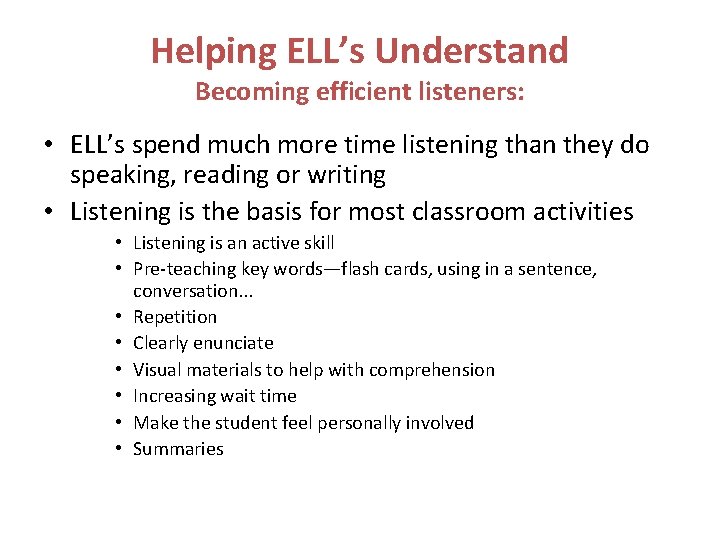 Helping ELL's Understand
Becoming efficient listeners:

• ELL's spend much more time listening than they do speaking, reading or writing
• Listening is the basis for most classroom activities
• Listening is an active skill
• Pre-teaching key words—flash cards, using in a sentence, conversation...
• Repetition
• Clearly enunciate
• Visual materials to help with comprehension
• Increasing wait time
• Make the student feel personally involved
• Summaries